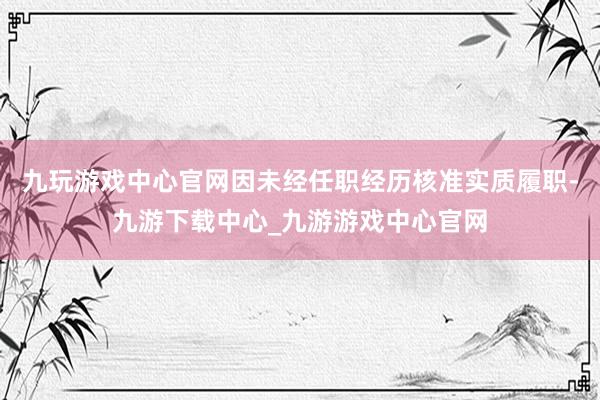 九玩游戏中心官网因未经任职经历核准实质履职-九游下载中心_九游游戏中心官网